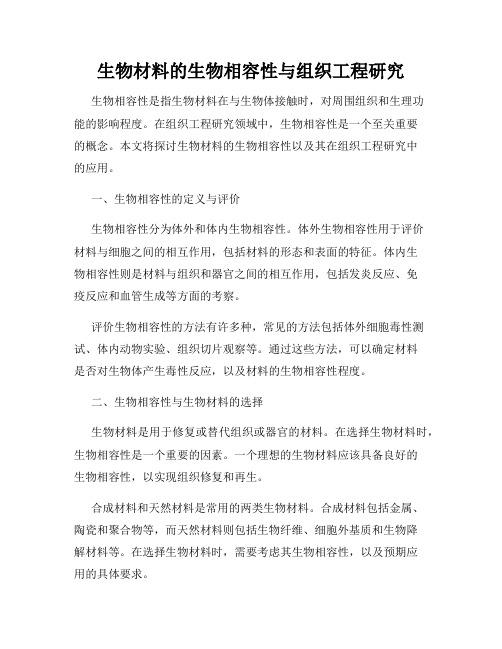 生物材料的生物相容性与组织工程研究

生物相容性是指生物材料在与生物体接触时，对周围组织和生理功能的影响程度。在组织工程研究领域中，生物相容性是一个至关重要的概念。本文将探讨生物材料的生物相容性以及其在组织工程研究中的应用。

一、生物相容性的定义与评价

生物相容性分为体外和体内生物相容性。体外生物相容性用于评价材料与细胞之间的相互作用，包括材料的形态和表面的特征。体内生物相容性则是材料与组织和器官之间的相互作用，包括发炎反应、免疫反应和血管生成等方面的考察。

评价生物相容性的方法有许多种，常见的方法包括体外细胞毒性测试、体内动物实验、组织切片观察等。通过这些方法，可以确定材料是否对生物体产生毒性反应，以及材料的生物相容性程度。

二、生物相容性与生物材料的选择

生物材料是用于修复或替代组织或器官的材料。在选择生物材料时，生物相容性是一个重要的因素。一个理想的生物材料应该具备良好的生物相容性，以实现组织修复和再生。

合成材料和天然材料是常用的两类生物材料。合成材料包括金属、陶瓷和聚合物等，而天然材料则包括生物纤维、细胞外基质和生物降解材料等。在选择生物材料时，需要考虑其生物相容性，以及预期应用的具体要求。